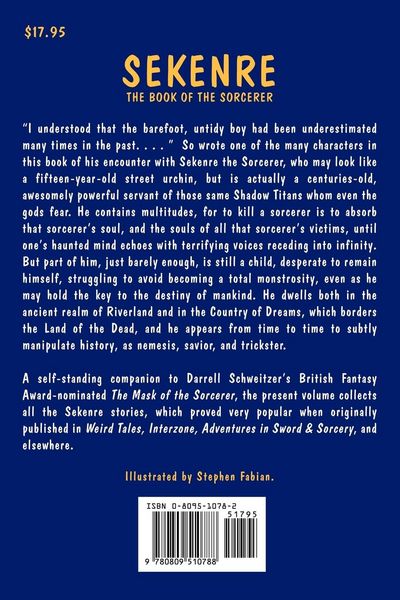 $17.95

SEKENRE

THE BOOK OF THE SORCERER

"I understood that the barefoot, untidy boy had been underestimated many times in the past. . . . " So wrote one of the many characters in this book of his encounter with Sekenre the Sorcerer, who may look like a fifteen-year-old street urchin, but is actually a centuries-old, awesomely powerful servant of those same Shadow Titans whom even the gods fear. He contains multitudes, for to kill a sorcerer is to absorb that sorcerer's soul, and the souls of all that sorcerer's victims, until one's haunted mind echoes with terrifying voices receding into infinity. But part of him, just barely enough, is still a child, desperate to remain himself, struggling to avoid becoming a total monstrosity, even as he may hold the key to the destiny of mankind. He dwells both in the ancient realm of Riverland and in the Country of Dreams, which borders the Land of the Dead, and he appears from time to time to subtly manipulate history, as nemesis, savior, and trickster.

A self-standing companion to Darrell Schweitzer's British Fantasy Award-nominated The Mask of the Sorcerer, the present volume collects all the Sekenre stories, which proved very popular when originally published in Weird Tales, Interzone, Adventures in Sword & Sorcery, and elsewhere.

Illustrated by Stephen Fabian.

ISBN 0-8095-1078-2

51795

9 780809 510788